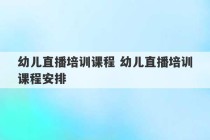 幼儿直播培训课程 幼儿直播培训课程安排